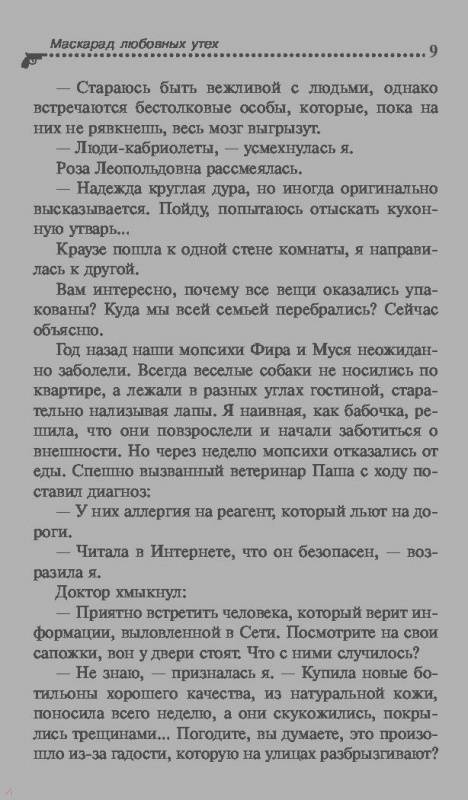 Маскарад любовных утех 9

— Стараюсь быть вежливой с людьми, однако встречаются бестолковые особы, которые, пока на них не рявкнешь, весь мозг выгрызут.

— Люди-кабриолеты, — усмехнулась я.

Роза Леопольдовна рассмеялась.

— Надежда круглая дура, но иногда оригинально высказывается. Пойду, попытаюсь отыскать кухонную утварь...

Краузе пошла к одной стене комнаты, я направилась к другой.

Вам интересно, почему все вещи оказались упакованы? Куда мы всей семьей перебрались? Сейчас объясню.

Год назад наши мопсихи Фира и Муся неожиданно заболели. Всегда веселые собаки не носились по квартире, а лежали в разных углах гостиной, старательно нализывая лапы. Я наивная, как бабочка, решила, что они повзрослели и начали заботиться о внешности. Но через неделю мопсихи отказались от еды. Спешно вызванный ветеринар Паша с ходу поставил диагноз:

— У них аллергия на реагент, который льют на дороги.

— Читала в Интернете, что он безопасен, — возразила я.

Доктор хмыкнул:

— Приятно встретить человека, который верит информации, выловленной в Сети. Посмотрите на свои сапожки, вон у двери стоят. Что с ними случилось?

— Не знаю, — призналась я. — Купила новые ботильоны хорошего качества, из натуральной кожи, поносила всего неделю, а они скукожились, покрылись трещинами... Погодите, вы думаете, это произошло из-за гадости, которую на улицах разбрызгивают?